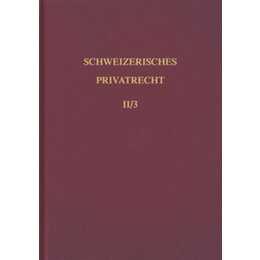 SCHWEIZERISCHES
PRIVATRECHT
II/3